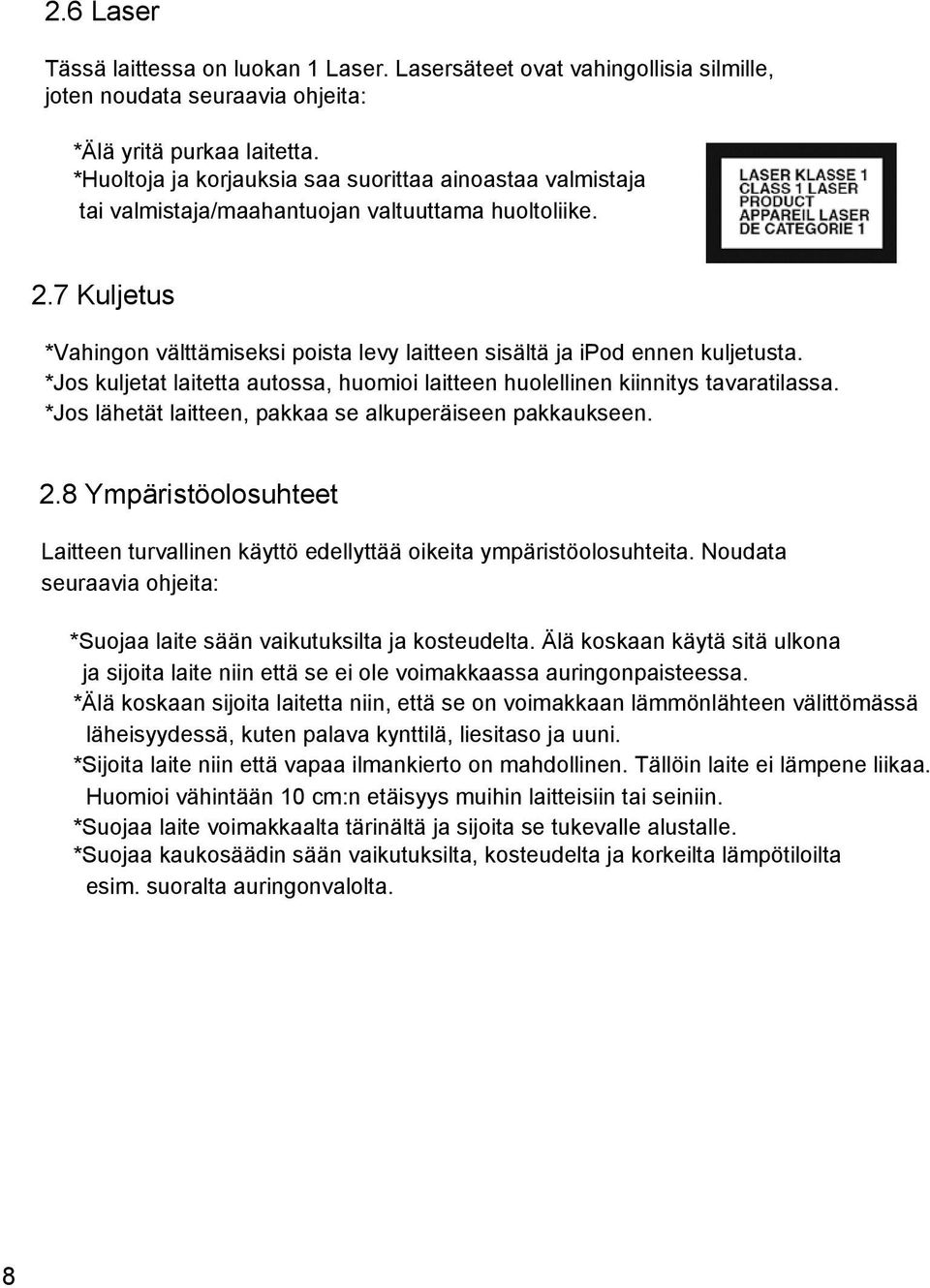 2.6 Laser

Tässä laittessa on luokan 1 Laser. Lasersäteet ovat vahingollisia silmille, joten noudata seuraavia ohjeita:

*Älä yritä purkaa laitetta.
*Huoltoja ja korjauksia saa suorittaa ainoastaa valmistaja tai valmistaja/maahantuojan valtuuttama huoltoliike.

LASER KLASSE 1
CLASS 1 LASER PRODUCT
APPAREIL LASER DE CATEGORIE 1

2.7 Kuljetus

*Vahingon välttämiseksi poista levy laitteen sisältä ja ipod ennen kuljetusta.
*Jos kuljetat laitetta autossa, huomioi laitteen huolellinen kiinnitys tavaratilassa.
*Jos lähetät laitteen, pakkaa se alkuperäiseen pakkaukseen.

2.8 Ympäristöolosuhteet

Laitteen turvallinen käyttö edellyttää oikeita ympäristöolosuhteita. Noudata seuraavia ohjeita:

*Suojaa laite sään vaikutuksilta ja kosteudelta. Älä koskaan käytä sitä ulkona ja sijoita laite niin että se ei ole voimakkaassa auringonpaisteessa.
*Älä koskaan sijoita laitetta niin, että se on voimakkaan lämmönlähteen välittömässä läheisyydessä, kuten palava kynttilä, liesitaso ja uuni.
*Sijoita laite niin että vapaa ilmankierto on mahdollinen. Tällöin laite ei lämpene liikaa. Huomioi vähintään 10 cm:n etäisyys muihin laitteisiin tai seiniin.
*Suojaa laite voimakkaalta tärinältä ja sijoita se tukevalle alustalle.
*Suojaa kaukosäädin sään vaikutuksilta, kosteudelta ja korkeilta lämpötiloilta esim. suoralta auringonvalolta.

8